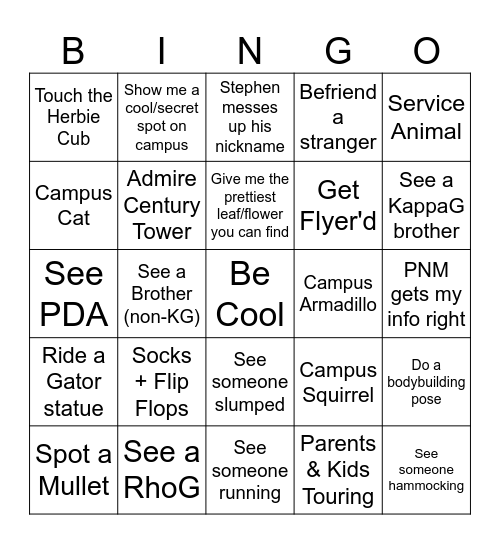 | B | I | N | G | O |
|---|---|---|---|---|
| Touch the Herbie Cub | Show me a cool/secret spot on campus | Stephen messes up his nickname | Befriend a stranger | Service Animal |
| Campus Cat | Admire Century Tower | Give me the prettiest leaf/flower you can find | Get Flyer'd | See a KappaG brother |
| See PDA | See a Brother (non-KG) | Be Cool | Campus Armadillo | PNM gets my info right |
| Ride a Gator statue | Socks + Flip Flops | See someone slumped | Campus Squirrel | Do a bodybuilding pose |
| Spot a Mullet | See a RhoG | See someone running | Parents & Kids Touring | See someone hammocking |